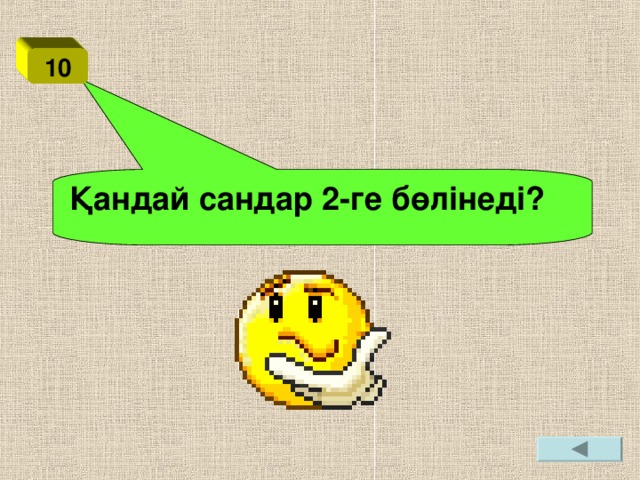 10

Қандай сандар 2-ге бөлінеді?